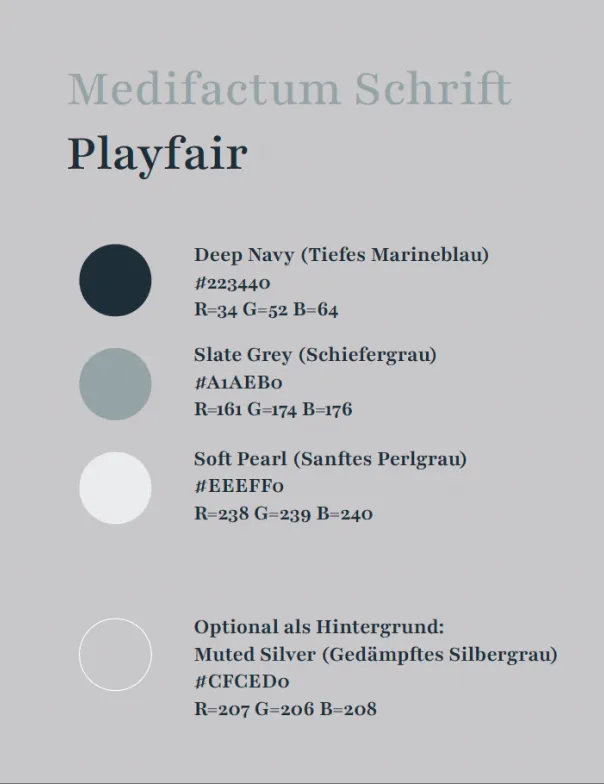 Medifactum Schrift
Playfair

Deep Navy (Tiefes Marineblau)
#223440
R=34 G=52 B=64

Slate Grey (Schiefergrau)
#A1AEB0
R=161 G=174 B=176

Soft Pearl (Sanftes Perlgrau)
#EEEFF0
R=238 G=239 B=240

Optional als Hintergrund:
Muted Silver (Gedämpftes Silbergrau)
#CFCED0
R=207 G=206 B=208